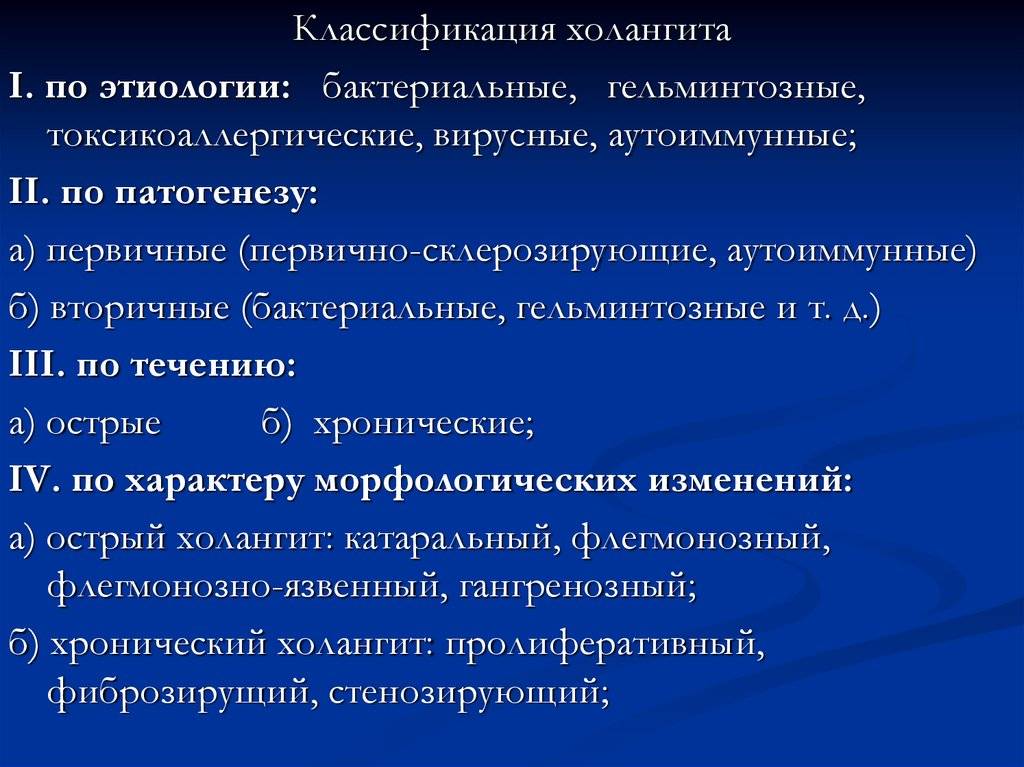 Классификация холангита

I. по этиологии: бактериальные, гельминтозные, токсикоаллергические, вирусные, аутоиммунные;

II. по патогенезу:

а) первичные (первично-склерозирующие, аутоиммунные)

б) вторичные (бактериальные, гельминтозные и т. д.)

III. по течению:

а) острые б) хронические;

IV. по характеру морфологических изменений:

а) острый холангит: катаральный, флегмонозный, флегмонозно-язвенный, гангренозный;

б) хронический холангит: пролиферативный, фиброзирущий, стенозирующий;